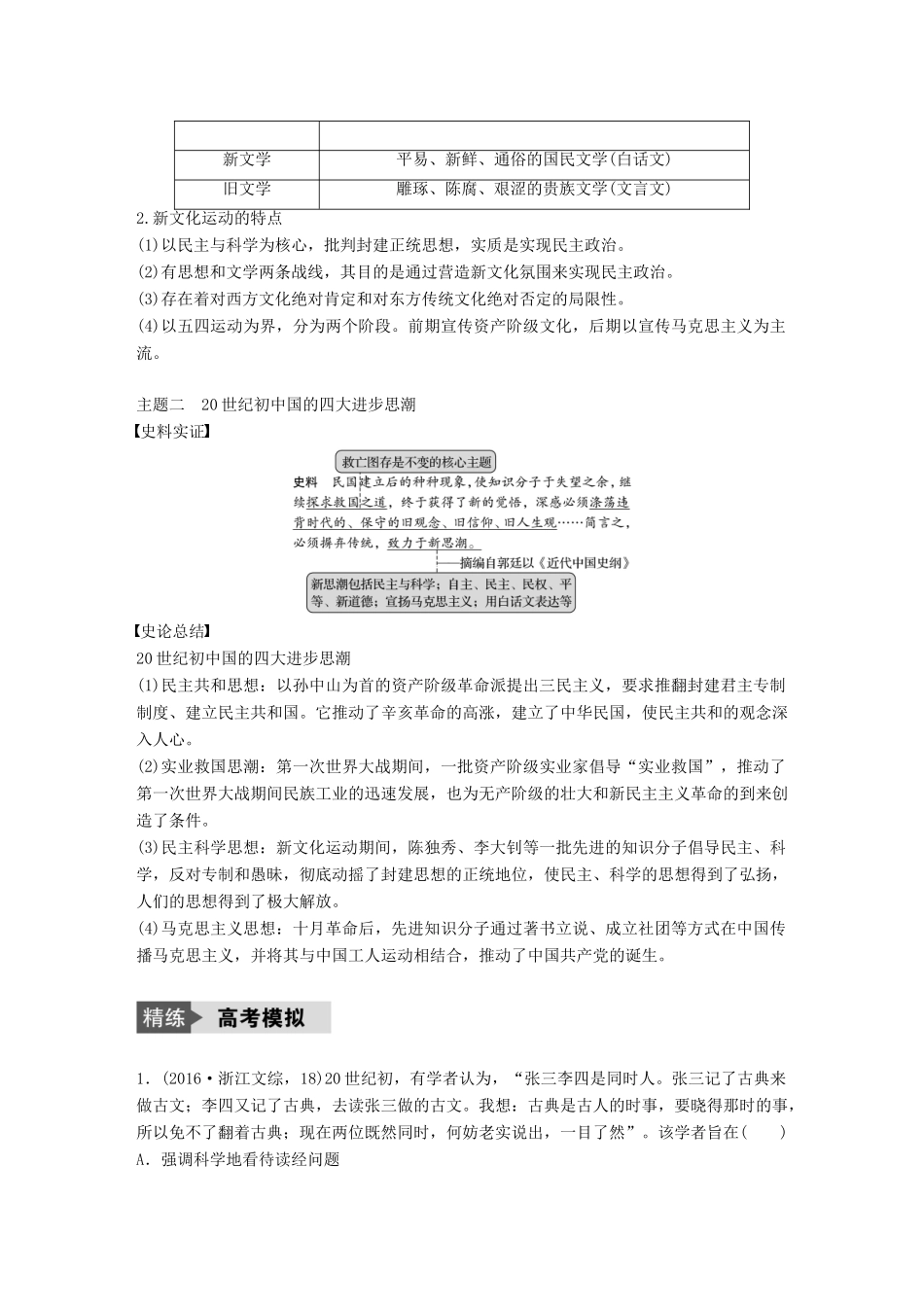 | | |
|---|---|
| 新文学 | 平易、新鲜、通俗的国民文学(白话文) |
| 旧文学 | 雕琢、陈腐、艰涩的贵族文学(文言文) |

2.新文化运动的特点
(1)以民主与科学为核心，批判封建正统思想，实质是实现民主政治。
(2)有思想和文学两条战线，其目的是通过营造新文化氛围来实现民主政治。
(3)存在着对西方文化绝对肯定和对东方传统文化绝对否定的局限性。
(4)以五四运动为界，分为两个阶段。前期宣传资产阶级文化，后期以宣传马克思主义为主流。

主题二 20世纪初中国的四大进步思潮
【史料实证】
救亡图存是不变的核心主题
史料 民国建立后的种种现象，使知识分子于失望之余，继续探求救国之道，终于获得了新的觉悟，深感必须涤荡违背时代的、保守的旧观念、旧信仰、旧人生观……简言之，必须摒弃传统，致力于新思潮。
——摘编自郭廷以《近代中国史纲》
新思潮包括民主与科学；自主、民主、民权、平等、新道德；宣扬马克思主义；用白话文表达等
【史论总结】
20世纪初中国的四大进步思潮
(1)民主共和思想：以孙中山为首的资产阶级革命派提出三民主义，要求推翻封建君主专制制度、建立民主共和国。它推动了辛亥革命的高涨，建立了中华民国，使民主共和的观念深入人心。
(2)实业救国思潮：第一次世界大战期间，一批资产阶级实业家倡导“实业救国”，推动了第一次世界大战期间民族工业的迅速发展，也为无产阶级的壮大和新民主主义革命的到来创造了条件。
(3)民主科学思想：新文化运动期间，陈独秀、李大钊等一批先进的知识分子倡导民主、科学，反对专制和愚昧，彻底动摇了封建思想的正统地位，使民主、科学的思想得到了弘扬，人们的思想得到了极大解放。
(4)马克思主义思想：十月革命后，先进知识分子通过著书立说、成立社团等方式在中国传播马克思主义，并将其与中国工人运动相结合，推动了中国共产党的诞生。

精练 高考模拟

1.(2016·浙江文综，18)20世纪初，有学者认为，“张三李四是同时人。张三记了古典来做古文；李四又记了古典，去读张三做的古文。我想：古典是古人的时事，要晓得那时的事，所以免不了翻着古典；现在两位既然同时，何妨老实说出，一目了然”。该学者旨在(　　)
A.强调科学地看待读经问题